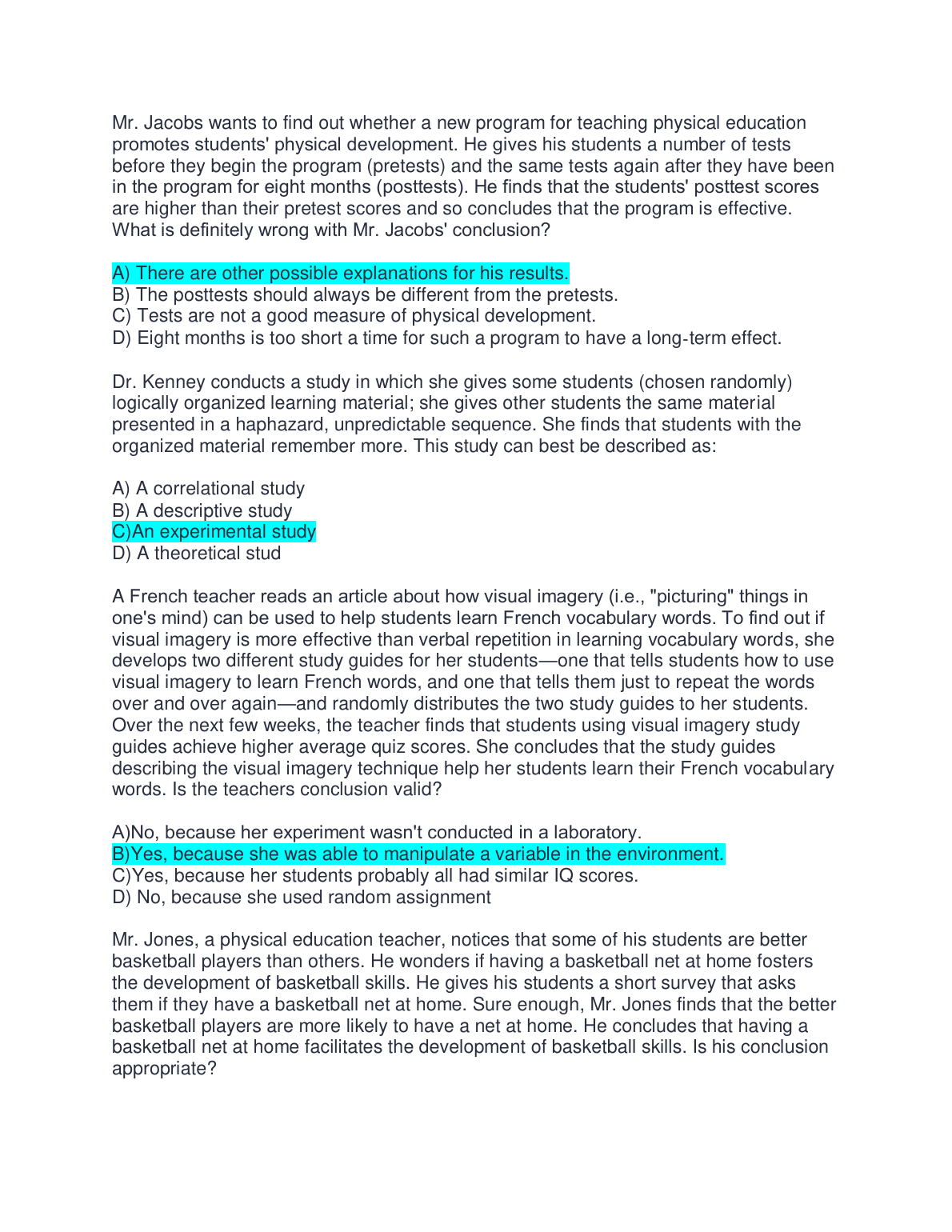 Mr. Jacobs wants to find out whether a new program for teaching physical education promotes students' physical development. He gives his students a number of tests before they begin the program (pretests) and the same tests again after they have been in the program for eight months (posttests). He finds that the students' posttest scores are higher than their pretest scores and so concludes that the program is effective. What is definitely wrong with Mr. Jacobs' conclusion?

A) There are other possible explanations for his results.
B) The posttests should always be different from the pretests.
C) Tests are not a good measure of physical development.
D) Eight months is too short a time for such a program to have a long-term effect.

Dr. Kenney conducts a study in which she gives some students (chosen randomly) logically organized learning material; she gives other students the same material presented in a haphazard, unpredictable sequence. She finds that students with the organized material remember more. This study can best be described as:

A) A correlational study
B) A descriptive study
C)An experimental study
D) A theoretical stud

A French teacher reads an article about how visual imagery (i.e., "picturing" things in one's mind) can be used to help students learn French vocabulary words. To find out if visual imagery is more effective than verbal repetition in learning vocabulary words, she develops two different study guides for her students—one that tells students how to use visual imagery to learn French words, and one that tells them just to repeat the words over and over again—and randomly distributes the two study guides to her students. Over the next few weeks, the teacher finds that students using visual imagery study guides achieve higher average quiz scores. She concludes that the study guides describing the visual imagery technique help her students learn their French vocabulary words. Is the teachers conclusion valid?

A)No, because her experiment wasn't conducted in a laboratory.
B)Yes, because she was able to manipulate a variable in the environment.
C)Yes, because her students probably all had similar IQ scores.
D) No, because she used random assignment

Mr. Jones, a physical education teacher, notices that some of his students are better basketball players than others. He wonders if having a basketball net at home fosters the development of basketball skills. He gives his students a short survey that asks them if they have a basketball net at home. Sure enough, Mr. Jones finds that the better basketball players are more likely to have a net at home. He concludes that having a basketball net at home facilitates the development of basketball skills. Is his conclusion appropriate?